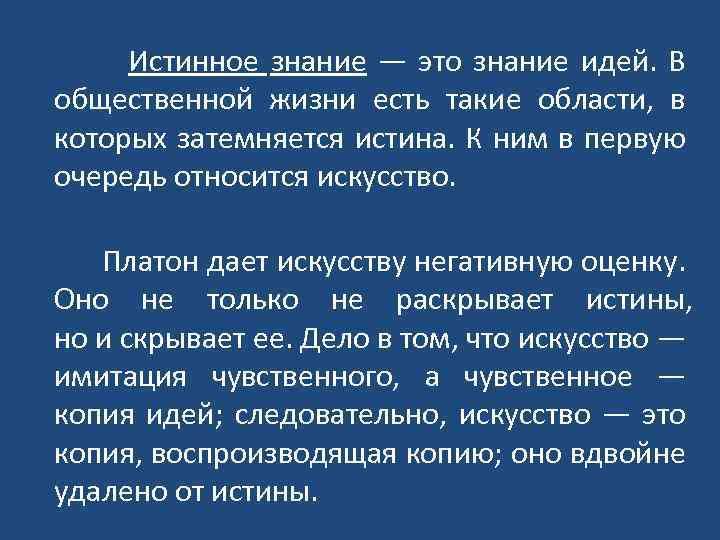 Истинное знание — это знание идей. В общественной жизни есть такие области, в которых затемняется истина. К ним в первую очередь относится искусство.

Платон дает искусству негативную оценку. Оно не только не раскрывает истины, но и скрывает ее. Дело в том, что искусство — имитация чувственного, а чувственное — копия идей; следовательно, искусство — это копия, воспроизводящая копию; оно вдвойне удалено от истины.